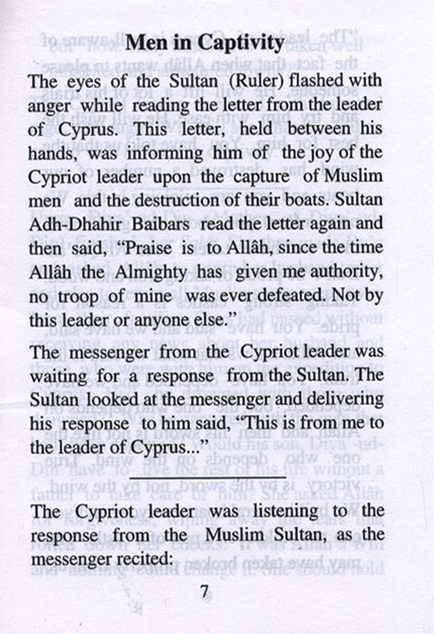 Men in Captivity

The eyes of the Sultan (Ruler) flashed with anger while reading the letter from the leader of Cyprus. This letter, held between his hands, was informing him of the joy of the Cypriot leader upon the capture of Muslim men and the destruction of their boats. Sultan Adh-Dhahir Baibars read the letter again and then said, "Praise is to Allâh, since the time Allâh the Almighty has given me authority, no troop of mine was ever defeated. Not by this leader or anyone else."

The messenger from the Cypriot leader was waiting for a response from the Sultan. The Sultan looked at the messenger and delivering his response to him said, "This is from me to the leader of Cyprus..."

The Cypriot leader was listening to the response from the Muslim Sultan, as the messenger recited:

7